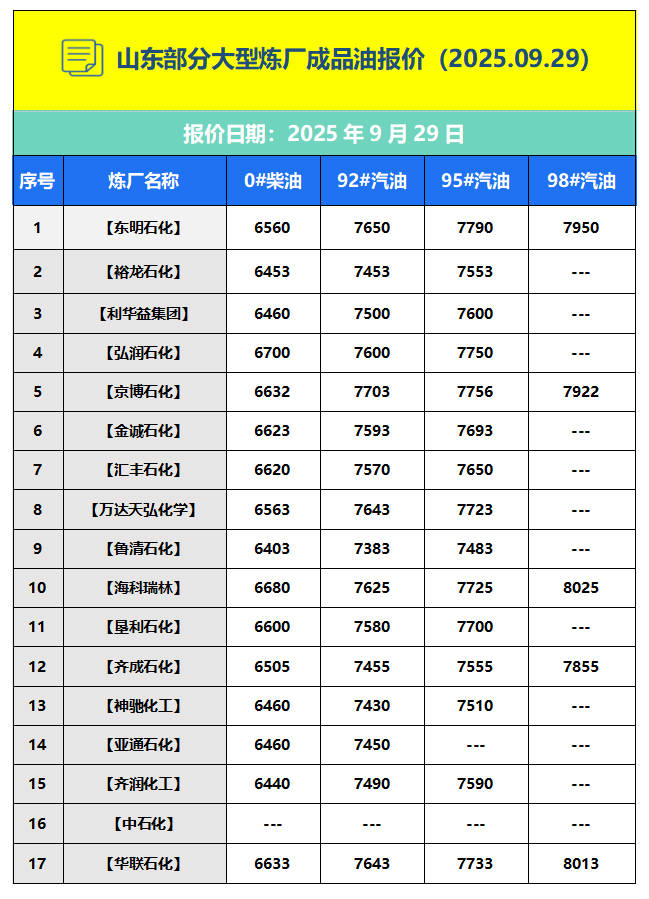 山东部分大型炼厂成品油报价（2025.09.29）

报价日期：2025 年 9 月 29 日

| 序号 | 炼厂名称 | 0#柴油 | 92#汽油 | 95#汽油 | 98#汽油 |
|---|---|---|---|---|---|
| 1 | 【东明石化】 | 6560 | 7650 | 7790 | 7950 |
| 2 | 【裕龙石化】 | 6453 | 7453 | 7553 | --- |
| 3 | 【利华益集团】 | 6460 | 7500 | 7600 | --- |
| 4 | 【弘润石化】 | 6700 | 7600 | 7750 | --- |
| 5 | 【京博石化】 | 6632 | 7703 | 7756 | 7922 |
| 6 | 【金诚石化】 | 6623 | 7593 | 7693 | --- |
| 7 | 【汇丰石化】 | 6620 | 7570 | 7650 | --- |
| 8 | 【万达天弘化学】 | 6563 | 7643 | 7723 | --- |
| 9 | 【鲁清石化】 | 6403 | 7383 | 7483 | --- |
| 10 | 【海科瑞林】 | 6680 | 7625 | 7725 | 8025 |
| 11 | 【垦利石化】 | 6600 | 7580 | 7700 | --- |
| 12 | 【齐成石化】 | 6505 | 7455 | 7555 | 7855 |
| 13 | 【神驰化工】 | 6460 | 7430 | 7510 | --- |
| 14 | 【亚通石化】 | 6460 | 7450 | --- | --- |
| 15 | 【齐润化工】 | 6440 | 7490 | 7590 | --- |
| 16 | 【中石化】 | --- | --- | --- | --- |
| 17 | 【华联石化】 | 6633 | 7643 | 7733 | 8013 |